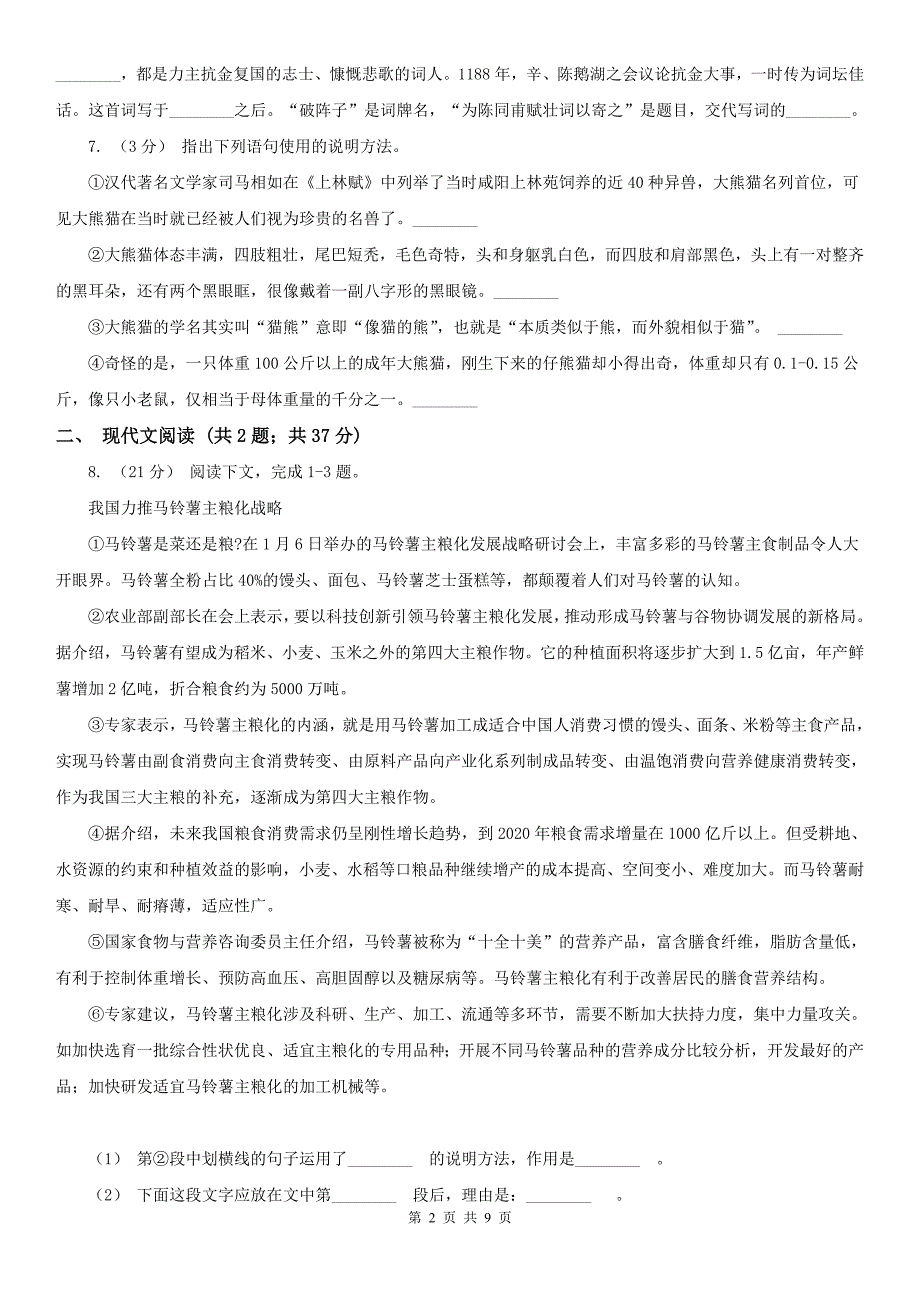 ________，都是力主抗金复国的志士、慷慨悲歌的词人。1188年，辛、陈鹅湖之会议论抗金大事，一时传为词坛佳话。这首词写于________之后。“破阵子”是词牌名，“为陈同甫赋壮词以寄之”是题目，交代写词的________。

7. （3分） 指出下列语句使用的说明方法。

①汉代著名文学家司马相如在《上林赋》中列举了当时咸阳上林苑饲养的近40种异兽，大熊猫名列首位，可见大熊猫在当时就已经被人们视为珍贵的名兽了。________

②大熊猫体态丰满，四肢粗壮，尾巴短秃，毛色奇特，头和身躯乳白色，而四肢和肩部黑色，头上有一对整齐的黑耳朵，还有两个黑眼眶，很像戴着一副八字形的黑眼镜。________

③大熊猫的学名其实叫“猫熊”意即“像猫的熊”，也就是“本质类似于熊，而外貌相似于猫”。 ________

④奇怪的是，一只体重100公斤以上的成年大熊猫，刚生下来的仔熊猫却小得出奇，体重却只有0.1-0.15公斤，像只小老鼠，仅相当于母体重量的千分之一。________

二、 现代文阅读 （共2题；共37分）

8. （21分） 阅读下文，完成1-3题。

我国力推马铃薯主粮化战略

①马铃薯是菜还是粮?在1月6日举办的马铃薯主粮化发展战略研讨会上，丰富多彩的马铃薯主食制品令人大开眼界。马铃薯全粉占比40%的馒头、面包、马铃薯芝士蛋糕等，都颠覆着人们对马铃薯的认知。

②农业部副部长在会上表示，要以科技创新引领马铃薯主粮化发展，推动形成马铃薯与谷物协调发展的新格局。据介绍，马铃薯有望成为稻米、小麦、玉米之外的第四大主粮作物。它的种植面积将逐步扩大到1.5亿亩，年产鲜薯增加2亿吨，折合粮食约为5000万吨。

③专家表示，马铃薯主粮化的内涵，就是用马铃薯加工成适合中国人消费习惯的馒头、面条、米粉等主食产品，实现马铃薯由副食消费向主食消费转变、由原料产品向产业化系列制成品转变、由温饱消费向营养健康消费转变，作为我国三大主粮的补充，逐渐成为第四大主粮作物。

④据介绍，未来我国粮食消费需求仍呈刚性增长趋势，到2020年粮食需求增量在1000亿斤以上。但受耕地、水资源的约束和种植效益的影响，小麦、水稻等口粮品种继续增产的成本提高、空间变小、难度加大。而马铃薯耐寒、耐旱、耐瘠薄，适应性广。

⑤国家食物与营养咨询委员主任介绍，马铃薯被称为“十全十美”的营养产品，富含膳食纤维，脂肪含量低，有利于控制体重增长、预防高血压、高胆固醇以及糖尿病等。马铃薯主粮化有利于改善居民的膳食营养结构。

⑥专家建议，马铃薯主粮化涉及科研、生产、加工、流通等多环节，需要不断加大扶持力度，集中力量攻关。如加快选育一批综合性状优良、适宜主粮化的专用品种；开展不同马铃薯品种的营养成分比较分析，开发最好的产品；加快研发适宜马铃薯主粮化的加工机械等。

（1） 第②段中划横线的句子运用了________ 的说明方法，作用是________ 。

（2） 下面这段文字应放在文中第________ 段后，理由是：________ 。

第 2 页 共 9 页